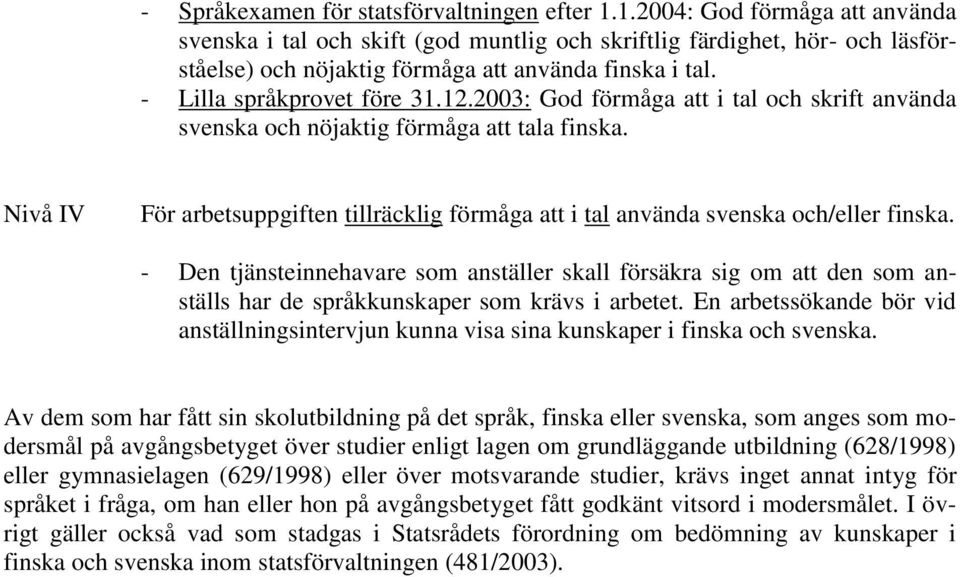 - Språkexamen för statsförvaltningen efter 1.1.2004: God förmåga att använda svenska i tal och skift (god muntlig och skriftlig färdighet, hör- och läsförståelse) och nöjaktig förmåga att använda finska i tal.
- Lilla språkprovet före 31.12.2003: God förmåga att i tal och skrift använda svenska och nöjaktig förmåga att tala finska.

Nivå IV

För arbetsuppgiften tillräcklig förmåga att i tal använda svenska och/eller finska.

- Den tjänsteinnehavare som anställer skall försäkra sig om att den som anställs har de språkkunskaper som krävs i arbetet. En arbetssökande bör vid anställningsintervjun kunna visa sina kunskaper i finska och svenska.

Av dem som har fått sin skolutbildning på det språk, finska eller svenska, som anges som modersmål på avgångsbetyget över studier enligt lagen om grundläggande utbildning (628/1998) eller gymnasielagen (629/1998) eller över motsvarande studier, krävs inget annat intyg för språket i fråga, om han eller hon på avgångsbetyget fått godkänt vitsord i modersmålet. I övrigt gäller också vad som stadgas i Statsrådets förordning om bedömning av kunskaper i finska och svenska inom statsförvaltningen (481/2003).